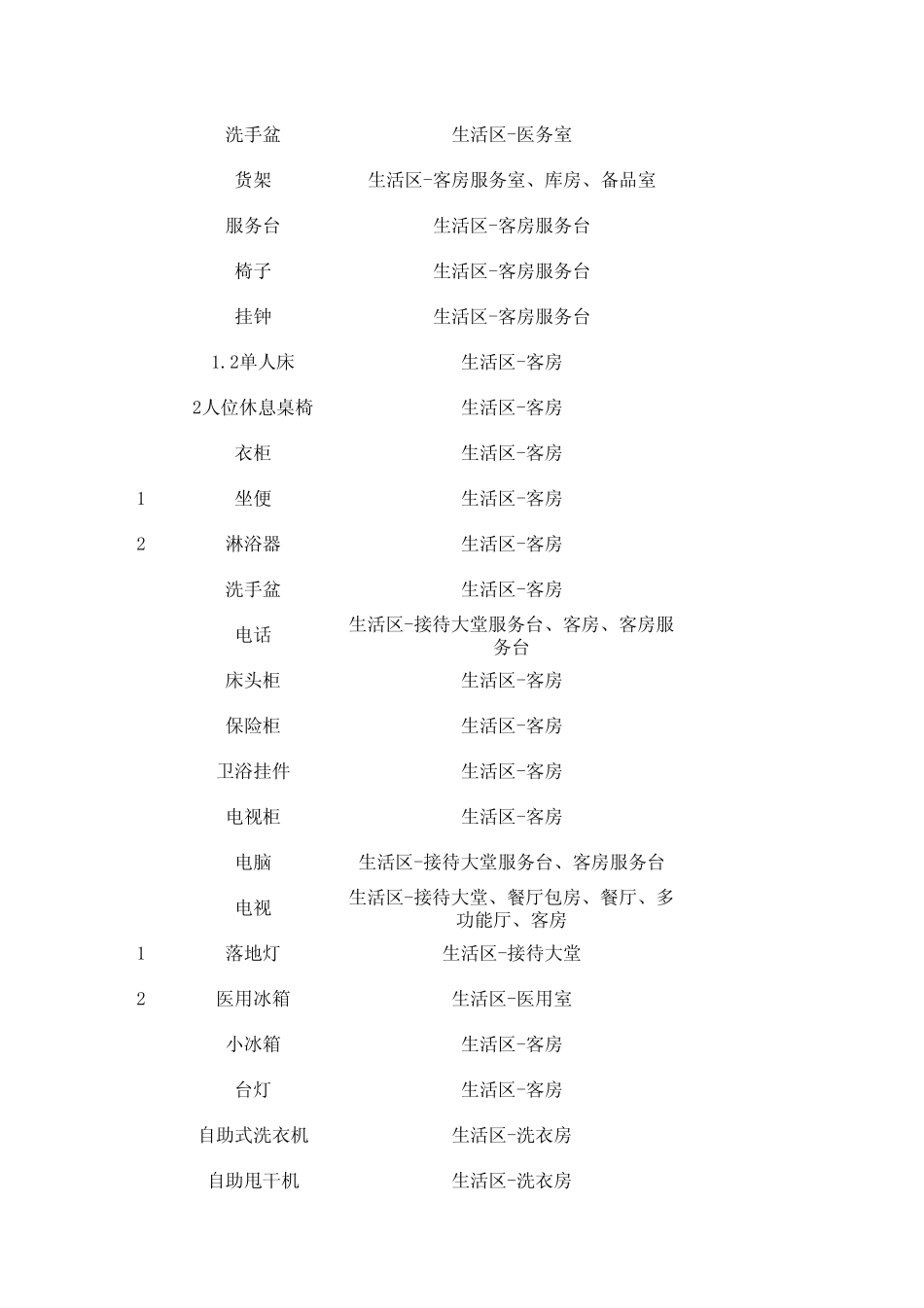 | | | |
|---|---|---|
| | 洗手盆 | 生活区-医务室 |
| | 货架 | 生活区-客房服务室、库房、备品室 |
| | 服务台 | 生活区-客房服务台 |
| | 椅子 | 生活区-客房服务台 |
| | 挂钟 | 生活区-客房服务台 |
| | 1.2单人床 | 生活区-客房 |
| | 2人位休息桌椅 | 生活区-客房 |
| | 衣柜 | 生活区-客房 |
| 1 | 坐便 | 生活区-客房 |
| 2 | 淋浴器 | 生活区-客房 |
| | 洗手盆 | 生活区-客房 |
| | 电话 | 生活区-接待大堂服务台、客房、客房服务台 |
| | 床头柜 | 生活区-客房 |
| | 保险柜 | 生活区-客房 |
| | 卫浴挂件 | 生活区-客房 |
| | 电视柜 | 生活区-客房 |
| | 电脑 | 生活区-接待大堂服务台、客房服务台 |
| | 电视 | 生活区-接待大堂、餐厅包房、餐厅、多功能厅、客房 |
| 1 | 落地灯 | 生活区-接待大堂 |
| 2 | 医用冰箱 | 生活区-医用室 |
| | 小冰箱 | 生活区-客房 |
| | 台灯 | 生活区-客房 |
| | 自助式洗衣机 | 生活区-洗衣房 |
| | 自助甩干机 | 生活区-洗衣房 |